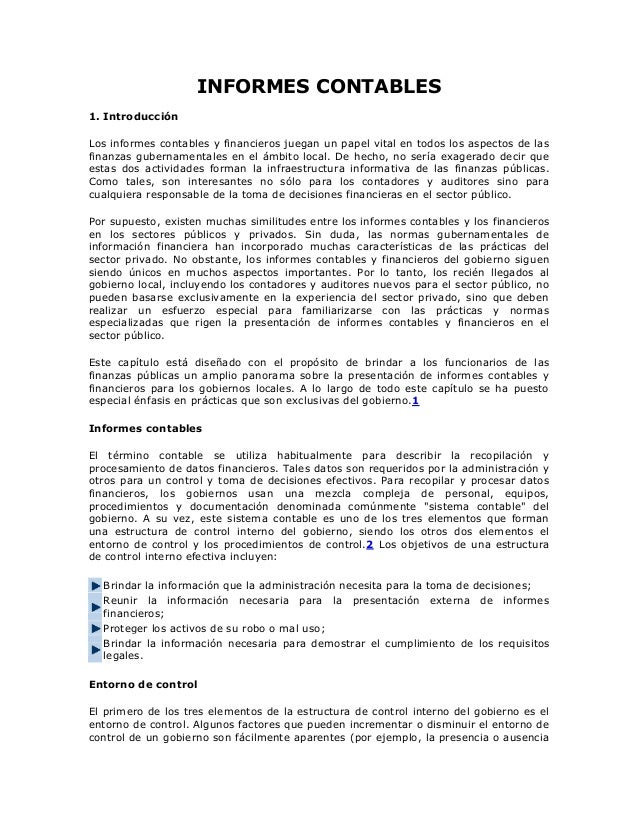 INFORMES CONTABLES

1. Introducción

Los informes contables y financieros juegan un papel vital en todos los aspectos de las finanzas gubernamentales en el ámbito local. De hecho, no sería exagerado decir que estas dos actividades forman la infraestructura informativa de las finanzas públicas. Como tales, son interesantes no sólo para los contadores y auditores sino para cualquiera responsable de la toma de decisiones financieras en el sector público.

Por supuesto, existen muchas similitudes entre los informes contables y los financieros en los sectores públicos y privados. Sin duda, las normas gubernamentales de información financiera han incorporado muchas características de las prácticas del sector privado. No obstante, los informes contables y financieros del gobierno siguen siendo únicos en muchos aspectos importantes. Por lo tanto, los recién llegados al gobierno local, incluyendo los contadores y auditores nuevos para el sector público, no pueden basarse exclusivamente en la experiencia del sector privado, sino que deben realizar un esfuerzo especial para familiarizarse con las prácticas y normas especializadas que rigen la presentación de informes contables y financieros en el sector público.

Este capítulo está diseñado con el propósito de brindar a los funcionarios de las finanzas públicas un amplio panorama sobre la presentación de informes contables y financieros para los gobiernos locales. A lo largo de todo este capítulo se ha puesto especial énfasis en prácticas que son exclusivas del gobierno.1

Informes contables

El término contable se utiliza habitualmente para describir la recopilación y procesamiento de datos financieros. Tales datos son requeridos por la administración y otros para un control y toma de decisiones efectivos. Para recopilar y procesar datos financieros, los gobiernos usan una mezcla compleja de personal, equipos, procedimientos y documentación denominada comúnmente "sistema contable" del gobierno. A su vez, este sistema contable es uno de los tres elementos que forman una estructura de control interno del gobierno, siendo los otros dos elementos el entorno de control y los procedimientos de control.2 Los objetivos de una estructura de control interno efectiva incluyen:

Brindar la información que la administración necesita para la toma de decisiones;
Reunir la información necesaria para la presentación externa de informes financieros;
Proteger los activos de su robo o mal uso;
Brindar la información necesaria para demostrar el cumplimiento de los requisitos legales.

Entorno de control

El primero de los tres elementos de la estructura de control interno del gobierno es el entorno de control. Algunos factores que pueden incrementar o disminuir el entorno de control de un gobierno son fácilmente aparentes (por ejemplo, la presencia o ausencia